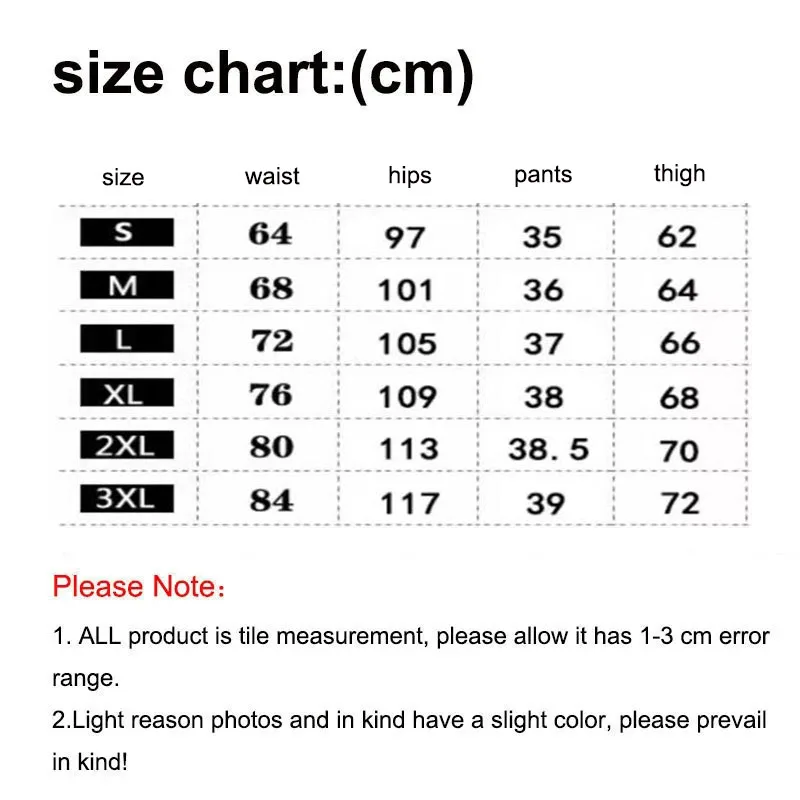 size chart:(cm)

| size | waist | hips | pants | thigh |
|---|---|---|---|---|
| S | 64 | 97 | 35 | 62 |
| M | 68 | 101 | 36 | 64 |
| L | 72 | 105 | 37 | 66 |
| XL | 76 | 109 | 38 | 68 |
| 2XL | 80 | 113 | 38. 5 | 70 |
| 3XL | 84 | 117 | 39 | 72 |

Please Note：

1. ALL product is tile measurement, please allow it has 1-3 cm error range.

2.Light reason photos and in kind have a slight color, please prevail in kind!